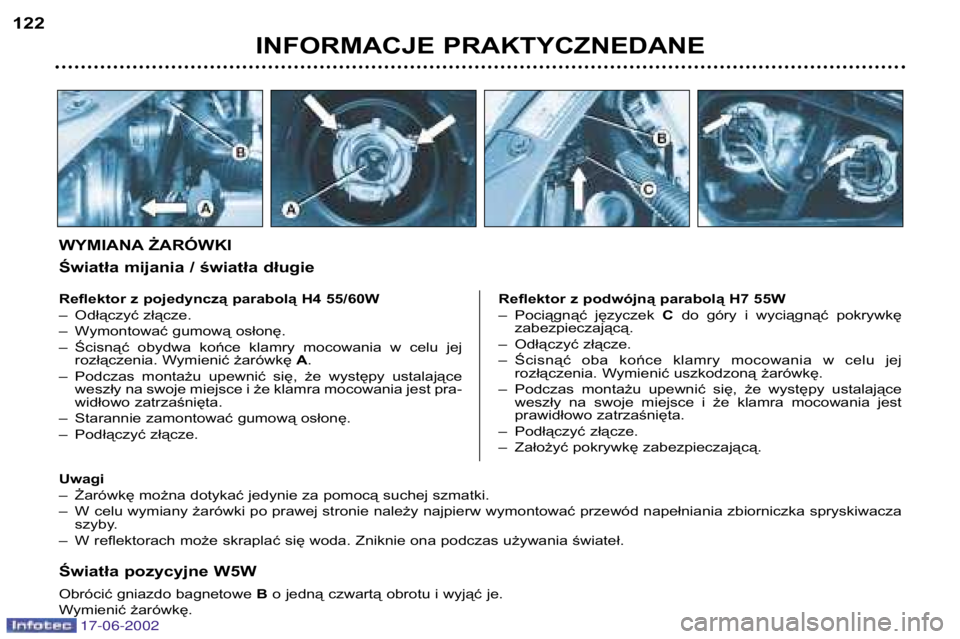 122

INFORMACJE PRAKTYCZNEDANE

B
A
A
B
C

WYMIANA ŻARÓWKI

Światła mijania / światła długie

Reflektor z pojedynczą parabolą H4 55/60W
– Odłączyć złącze.
– Wymontować gumową osłonę.
– Ścisnąć obydwa końce klamry mocowania w celu jej rozłączenia. Wymienić żarówkę A.
– Podczas montażu upewnić się, że występy ustalające weszły na swoje miejsce i że klamra mocowania jest prawidłowo zatrzaśnięta.
– Starannie zamontować gumową osłonę.
– Podłączyć złącze.

Reflektor z podwójną parabolą H7 55W
– Pociągnąć języczek C do góry i wyciągnąć pokrywkę zabezpieczającą.
– Odłączyć złącze.
– Ścisnąć oba końce klamry mocowania w celu jej rozłączenia. Wymienić uszkodzoną żarówkę.
– Podczas montażu upewnić się, że występy ustalające weszły na swoje miejsce i że klamra mocowania jest prawidłowo zatrzaśnięta.
– Podłączyć złącze.
– Założyć pokrywkę zabezpieczającą.

Uwagi
– Żarówkę można dotykać jedynie za pomocą suchej szmatki.
– W celu wymiany żarówki po prawej stronie należy najpierw wymontować przewód napełniania zbiorniczka spryskiwacza szyby.
– W reflektorach może skraplać się woda. Zniknie ona podczas używania świateł.

Światła pozycyjne W5W

Obrócić gniazdo bagnetowe B o jedną czwartą obrotu i wyjąć je.
Wymienić żarówkę.

Infotec 17-06-2002

carmanualsonline.info